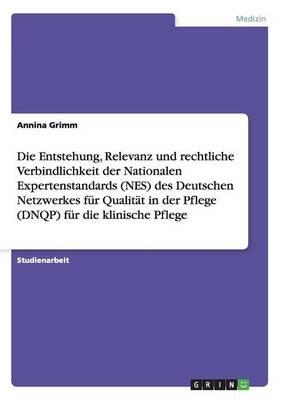 Medizin

Annina Grimm

Die Entstehung, Relevanz und rechtliche Verbindlichkeit der Nationalen Expertenstandards (NES) des Deutschen Netzwerkes für Qualität in der Pflege (DNQP) für die klinische Pflege

Studienarbeit

GRIN